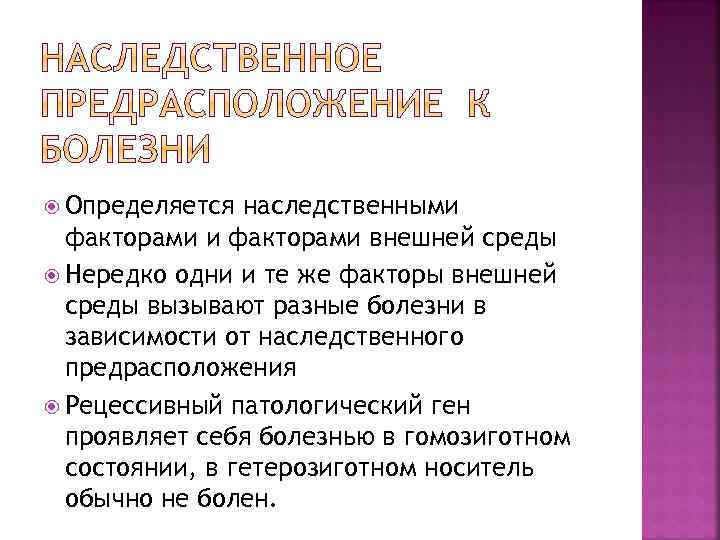 НАСЛЕДСТВЕННОЕ ПРЕДРАСПОЛОЖЕНИЕ К БОЛЕЗНИ

Определяется наследственными факторами и факторами внешней среды

Нередко одни и те же факторы внешней среды вызывают разные болезни в зависимости от наследственного предрасположения

Рецессивный патологический ген проявляет себя болезнью в гомозиготном состоянии, в гетерозиготном носитель обычно не болен.